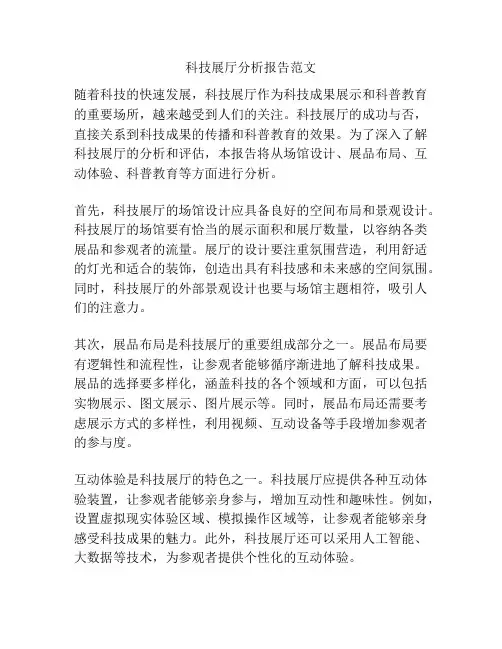 科技展厅分析报告范文

随着科技的快速发展，科技展厅作为科技成果展示和科普教育的重要场所，越来越受到人们的关注。科技展厅的成功与否，直接关系到科技成果的传播和科普教育的效果。为了深入了解科技展厅的分析和评估，本报告将从场馆设计、展品布局、互动体验、科普教育等方面进行分析。

首先，科技展厅的场馆设计应具备良好的空间布局和景观设计。科技展厅的场馆要有恰当的展示面积和展厅数量，以容纳各类展品和参观者的流量。展厅的设计要注重氛围营造，利用舒适的灯光和适合的装饰，创造出具有科技感和未来感的空间氛围。同时，科技展厅的外部景观设计也要与场馆主题相符，吸引人们的注意力。

其次，展品布局是科技展厅的重要组成部分之一。展品布局要有逻辑性和流程性，让参观者能够循序渐进地了解科技成果。展品的选择要多样化，涵盖科技的各个领域和方面，可以包括实物展示、图文展示、图片展示等。同时，展品布局还需要考虑展示方式的多样性，利用视频、互动设备等手段增加参观者的参与度。

互动体验是科技展厅的特色之一。科技展厅应提供各种互动体验装置，让参观者能够亲身参与，增加互动性和趣味性。例如，设置虚拟现实体验区域、模拟操作区域等，让参观者能够亲身感受科技成果的魅力。此外，科技展厅还可以采用人工智能、大数据等技术，为参观者提供个性化的互动体验。